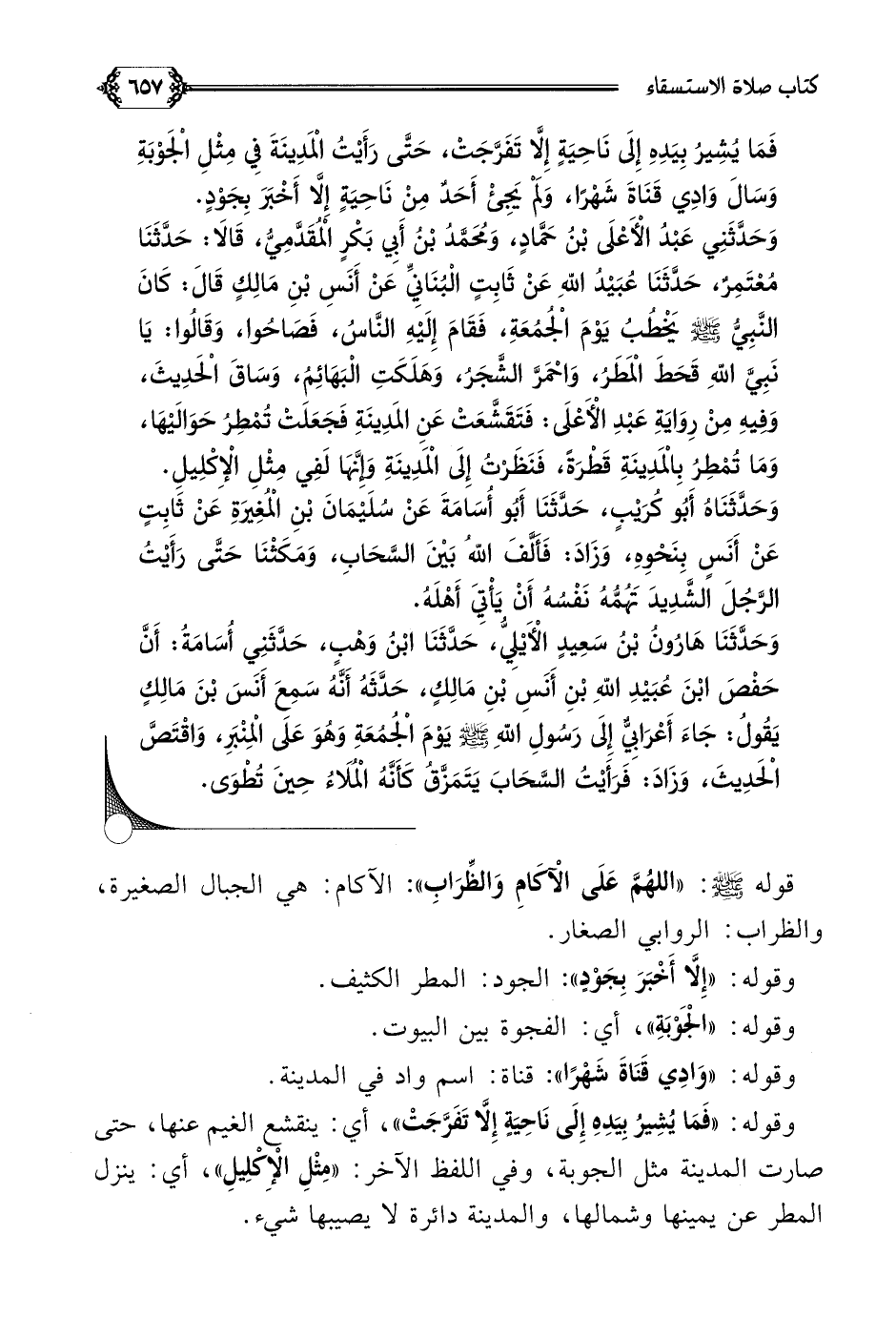 كتاب صلاة الاستسقاء ٦٥٧

فَمَا يُشِيرُ بِيَدِهِ إِلَى نَاحِيَةٍ إِلَّا تَفَرَّجَتْ، حَتَّى رَأَيْتُ الْمَدِينَةَ فِي مِثْلِ الْجَوْبَةِ وَسَالَ وَادِي قَنَاةَ شَهْرًا، وَلَمْ يَجِئْ أَحَدٌ مِنْ نَاحِيَةٍ إِلَّا أَخْبَرَ بِجَوْدٍ.

وَحَدَّثَنِي عَبْدُ الْأَعْلَى بْنُ حَمَّادٍ، وَمُحَمَّدُ بْنُ أَبِي بَكْرٍ الْمُقَدَّمِيُّ، قَالَا: حَدَّثَنَا مُعْتَمِرٌ، حَدَّثَنَا عُبَيْدُ اللهِ عَنْ ثَابِتٍ الْبُنَانِيِّ عَنْ أَنَسِ بْنِ مَالِكٍ قَالَ: كَانَ النَّبِيُّ ﷺ يَخْطُبُ يَوْمَ الْجُمُعَةِ، فَقَامَ إِلَيْهِ النَّاسُ، فَصَاحُوا، وَقَالُوا: يَا نَبِيَّ اللهِ قَحَطَ الْمَطَرُ، وَاحْمَرَّ الشَّجَرُ، وَهَلَكَتِ الْبَهَائِمُ، وَسَاقَ الْحَدِيثَ، وَفِيهِ مِنْ رِوَايَةِ عَبْدِ الْأَعْلَى: فَتَقَشَّعَتْ عَنِ الْمَدِينَةِ فَجَعَلَتْ تُمْطِرُ حَوَالَيْهَا، وَمَا تُمْطِرُ بِالْمَدِينَةِ قَطْرَةً، فَنَظَرْتُ إِلَى الْمَدِينَةِ وَإِنَّهَا لَفِي مِثْلِ الْإِكْلِيلِ.

وَحَدَّثَنَاهُ أَبُو كُرَيْبٍ، حَدَّثَنَا أَبُو أُسَامَةَ عَنْ سُلَيْمَانَ بْنِ الْمُغِيرَةِ عَنْ ثَابِتٍ عَنْ أَنَسٍ بِنَحْوِهِ، وَزَادَ: فَأَلَّفَ اللهُ بَيْنَ السَّحَابِ، وَمَكَثْنَا حَتَّى رَأَيْتُ الرَّجُلَ الشَّدِيدَ تَهُمُّهُ نَفْسُهُ أَنْ يَأْتِيَ أَهْلَهُ.

وَحَدَّثَنَا هَارُونُ بْنُ سَعِيدٍ الْأَيْلِيُّ، حَدَّثَنَا ابْنُ وَهْبٍ، حَدَّثَنِي أُسَامَةُ: أَنَّ حَفْصَ ابْنَ عُبَيْدِ اللهِ بْنِ أَنَسِ بْنِ مَالِكٍ، حَدَّثَهُ أَنَّهُ سَمِعَ أَنَسَ بْنَ مَالِكٍ يَقُولُ: جَاءَ أَعْرَابِيٌّ إِلَى رَسُولِ اللهِ ﷺ يَوْمَ الْجُمُعَةِ وَهُوَ عَلَى الْمِنْبَرِ، وَاقْتَصَّ الْحَدِيثَ، وَزَادَ: فَرَأَيْتُ السَّحَابَ يَتَمَزَّقُ كَأَنَّهُ الْمُلَاءُ حِينَ تُطْوَى.

قوله ﷺ: «اللهُمَّ عَلَى الْآكَامِ وَالظِّرَابِ»: الآكام: هي الجبال الصغيرة، والظراب: الروابي الصغار.

وقوله: «إِلَّا أَخْبَرَ بِجَوْدٍ»: الجود: المطر الكثيف.

وقوله: «الْجَوْبَةِ»، أي: الفجوة بين البيوت.

وقوله: «وَادِي قَنَاةَ شَهْرًا»: قناة: اسم واد في المدينة.

وقوله: «فَمَا يُشِيرُ بِيَدِهِ إِلَى نَاحِيَةٍ إِلَّا تَفَرَّجَتْ»، أي: ينقشع الغيم عنها، حتى صارت المدينة مثل الجوبة، وفي اللفظ الآخر: «مِثْلِ الْإِكْلِيلِ»، أي: ينزل المطر عن يمينها وشمالها، والمدينة دائرة لا يصيبها شيء.